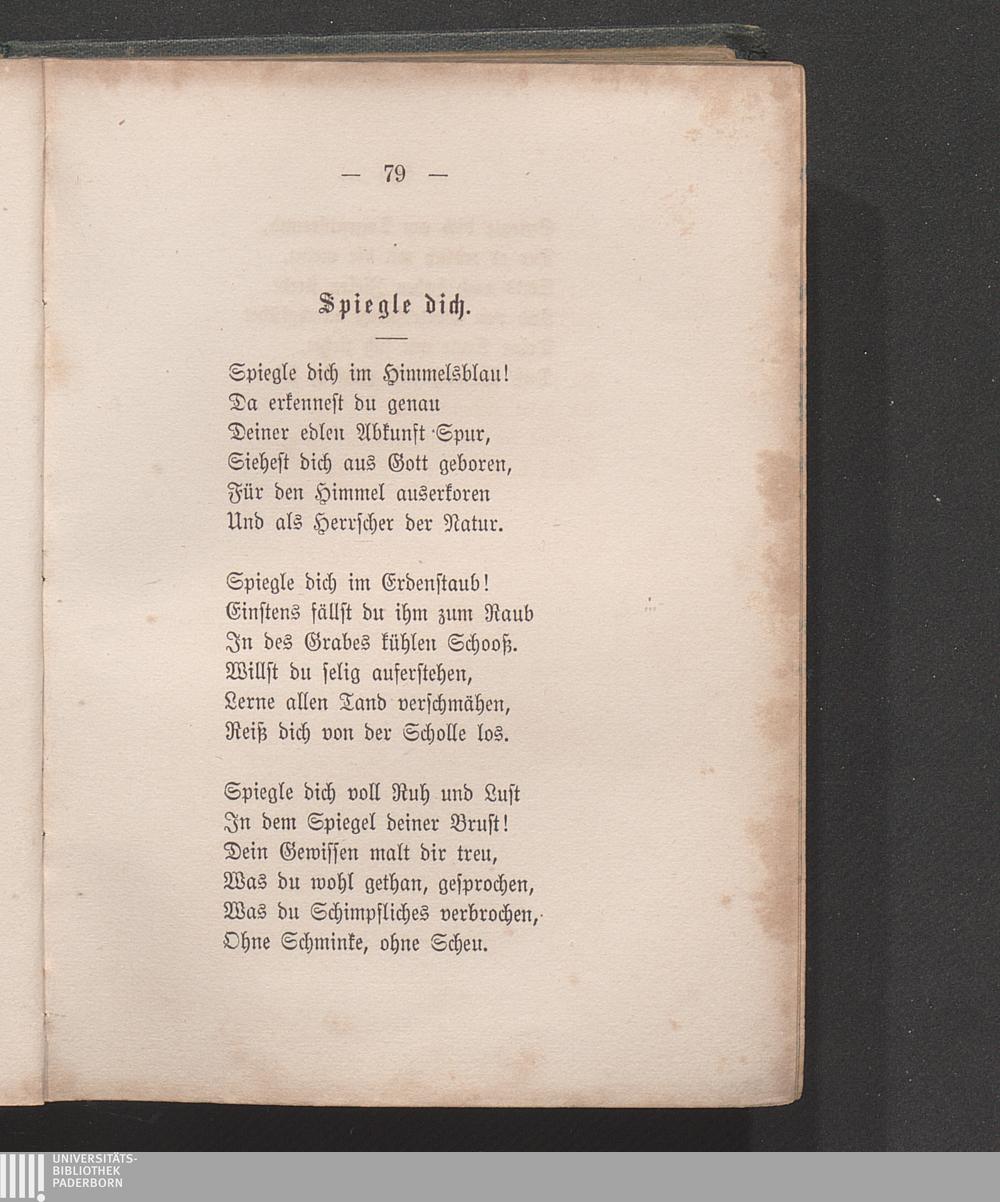 — 79 —

Spiegle dich.

Spiegle dich im Himmelsblau!
Da erkennest du genau
Deiner edlen Abkunft Spur,
Siehest dich aus Gott geboren,
Für den Himmel auserkoren
Und als Herrscher der Natur.

Spiegle dich im Erdenstaub!
Einstens fällst du ihm zum Raub
In des Grabes kühlen Schooß.
Willst du selig auferstehen,
Lerne allen Tand verschmähen,
Reiß dich von der Scholle los.

Spiegle dich voll Ruh und Lust
In dem Spiegel deiner Brust!
Dein Gewissen malt dir treu,
Was du wohl gethan, gesprochen,
Was du Schimpfliches verbrochen,
Ohne Schminke, ohne Scheu.

UNIVERSITÄTS-
BIBLIOTHEK
PADERBORN